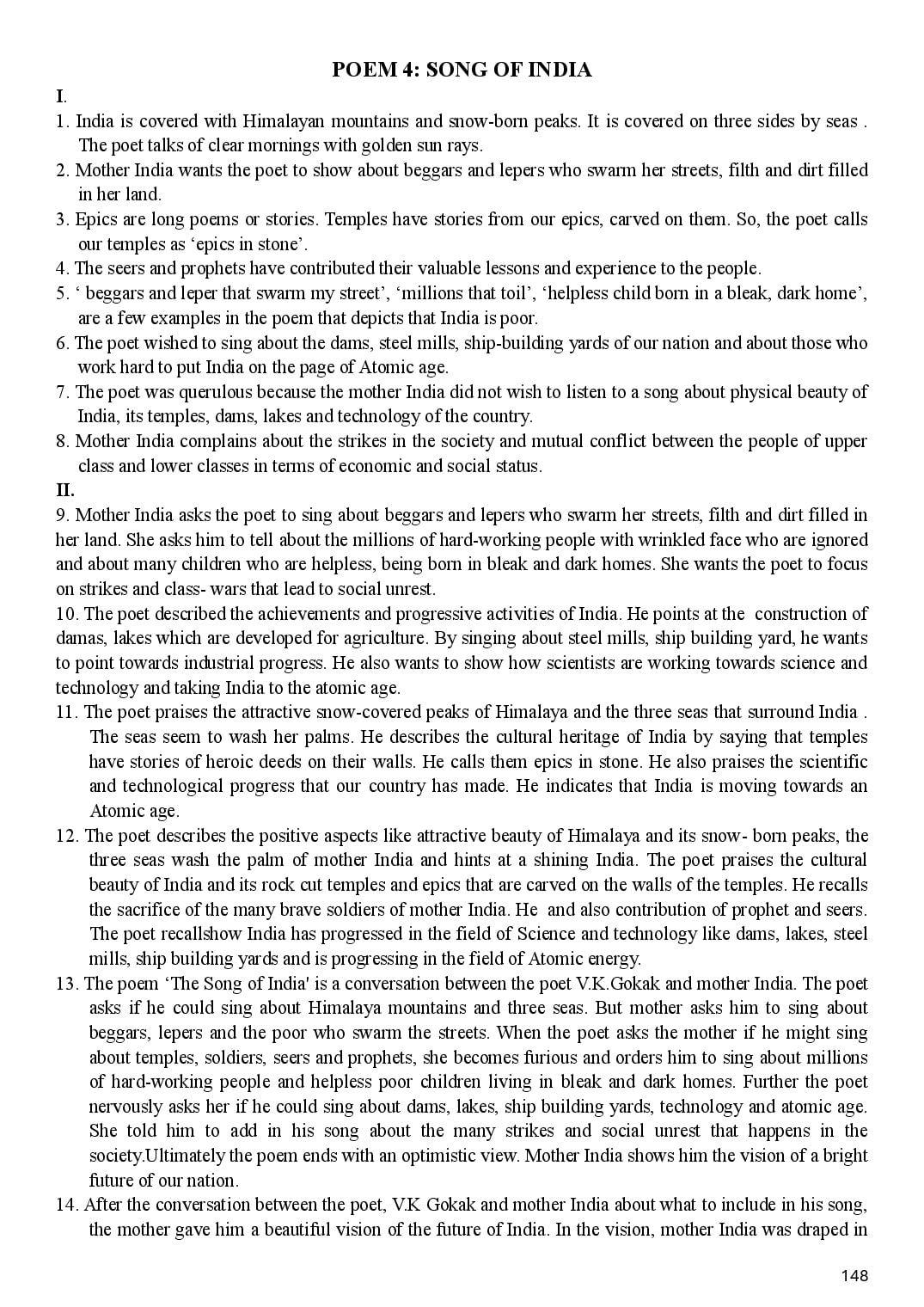 POEM 4: SONG OF INDIA

I.

1. India is covered with Himalayan mountains and snow-born peaks. It is covered on three sides by seas . The poet talks of clear mornings with golden sun rays.

2. Mother India wants the poet to show about beggars and lepers who swarm her streets, filth and dirt filled in her land.

3. Epics are long poems or stories. Temples have stories from our epics, carved on them. So, the poet calls our temples as 'epics in stone'.

4. The seers and prophets have contributed their valuable lessons and experience to the people.

5. ' beggars and leper that swarm my street', 'millions that toil', 'helpless child born in a bleak, dark home', are a few examples in the poem that depicts that India is poor.

6. The poet wished to sing about the dams, steel mills, ship-building yards of our nation and about those who work hard to put India on the page of Atomic age.

7. The poet was querulous because the mother India did not wish to listen to a song about physical beauty of India, its temples, dams, lakes and technology of the country.

8. Mother India complains about the strikes in the society and mutual conflict between the people of upper class and lower classes in terms of economic and social status.

II.

9. Mother India asks the poet to sing about beggars and lepers who swarm her streets, filth and dirt filled in her land. She asks him to tell about the millions of hard-working people with wrinkled face who are ignored and about many children who are helpless, being born in bleak and dark homes. She wants the poet to focus on strikes and class- wars that lead to social unrest.

10. The poet described the achievements and progressive activities of India. He points at the construction of damas, lakes which are developed for agriculture. By singing about steel mills, ship building yard, he wants to point towards industrial progress. He also wants to show how scientists are working towards science and technology and taking India to the atomic age.

11. The poet praises the attractive snow-covered peaks of Himalaya and the three seas that surround India . The seas seem to wash her palms. He describes the cultural heritage of India by saying that temples have stories of heroic deeds on their walls. He calls them epics in stone. He also praises the scientific and technological progress that our country has made. He indicates that India is moving towards an Atomic age.

12. The poet describes the positive aspects like attractive beauty of Himalaya and its snow- born peaks, the three seas wash the palm of mother India and hints at a shining India. The poet praises the cultural beauty of India and its rock cut temples and epics that are carved on the walls of the temples. He recalls the sacrifice of the many brave soldiers of mother India. He and also contribution of prophet and seers. The poet recallshow India has progressed in the field of Science and technology like dams, lakes, steel mills, ship building yards and is progressing in the field of Atomic energy.

13. The poem 'The Song of India' is a conversation between the poet V.K.Gokak and mother India. The poet asks if he could sing about Himalaya mountains and three seas. But mother asks him to sing about beggars, lepers and the poor who swarm the streets. When the poet asks the mother if he might sing about temples, soldiers, seers and prophets, she becomes furious and orders him to sing about millions of hard-working people and helpless poor children living in bleak and dark homes. Further the poet nervously asks her if he could sing about dams, lakes, ship building yards, technology and atomic age. She told him to add in his song about the many strikes and social unrest that happens in the society.Ultimately the poem ends with an optimistic view. Mother India shows him the vision of a bright future of our nation.

14. After the conversation between the poet, V.K Gokak and mother India about what to include in his song, the mother gave him a beautiful vision of the future of India. In the vision, mother India was draped in

148